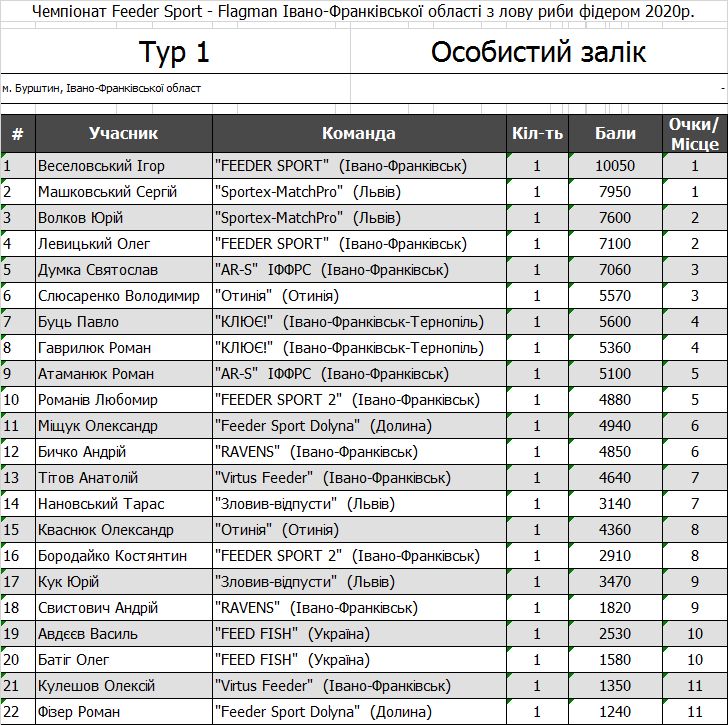 Чемпіонат Feeder Sport - Flagman Івано-Франківської області з лову риби фідером 2020р.

Тур 1

Особистий залік

м. Бурштин, Івано-Франківської област

-

| # | Учасник | Команда | Кіл-ть | Бали | Очки/ Місце |
|---|---|---|---|---|---|
| 1 | Веселовський Ігор | "FEEDER SPORT" (Івано-Франківськ) | 1 | 10050 | 1 |
| 2 | Машковський Сергій | "Sportex-MatchPro" (Львів) | 1 | 7950 | 1 |
| 3 | Волков Юрій | "Sportex-MatchPro" (Львів) | 1 | 7600 | 2 |
| 4 | Левицький Олег | "FEEDER SPORT" (Івано-Франківськ) | 1 | 7100 | 2 |
| 5 | Думка Святослав | "AR-S" ІФФРС (Івано-Франківськ) | 1 | 7060 | 3 |
| 6 | Слюсаренко Володимир | "Отинія" (Отинія) | 1 | 5570 | 3 |
| 7 | Буць Павло | "КЛЮЄ!" (Івано-Франківськ-Тернопіль) | 1 | 5600 | 4 |
| 8 | Гаврилюк Роман | "КЛЮЄ!" (Івано-Франківськ-Тернопіль) | 1 | 5360 | 4 |
| 9 | Атаманюк Роман | "AR-S" ІФФРС (Івано-Франківськ) | 1 | 5100 | 5 |
| 10 | Романів Любомир | "FEEDER SPORT 2" (Івано-Франківськ) | 1 | 4880 | 5 |
| 11 | Міщук Олександр | "Feeder Sport Dolyna" (Долина) | 1 | 4940 | 6 |
| 12 | Бичко Андрій | "RAVENS" (Івано-Франківськ) | 1 | 4850 | 6 |
| 13 | Тітов Анатолій | "Virtus Feeder" (Івано-Франківськ) | 1 | 4640 | 7 |
| 14 | Нановський Тарас | "Зловив-відпусти" (Львів) | 1 | 3140 | 7 |
| 15 | Кваснюк Олександр | "Отинія" (Отинія) | 1 | 4360 | 8 |
| 16 | Бородайко Костянтин | "FEEDER SPORT 2" (Івано-Франківськ) | 1 | 2910 | 8 |
| 17 | Кук Юрій | "Зловив-відпусти" (Львів) | 1 | 3470 | 9 |
| 18 | Свистович Андрій | "RAVENS" (Івано-Франківськ) | 1 | 1820 | 9 |
| 19 | Авдєєв Василь | "FEED FISH" (Україна) | 1 | 2530 | 10 |
| 20 | Батіг Олег | "FEED FISH" (Україна) | 1 | 1580 | 10 |
| 21 | Кулешов Олексій | "Virtus Feeder" (Івано-Франківськ) | 1 | 1350 | 11 |
| 22 | Фізер Роман | "Feeder Sport Dolyna" (Долина) | 1 | 1240 | 11 |